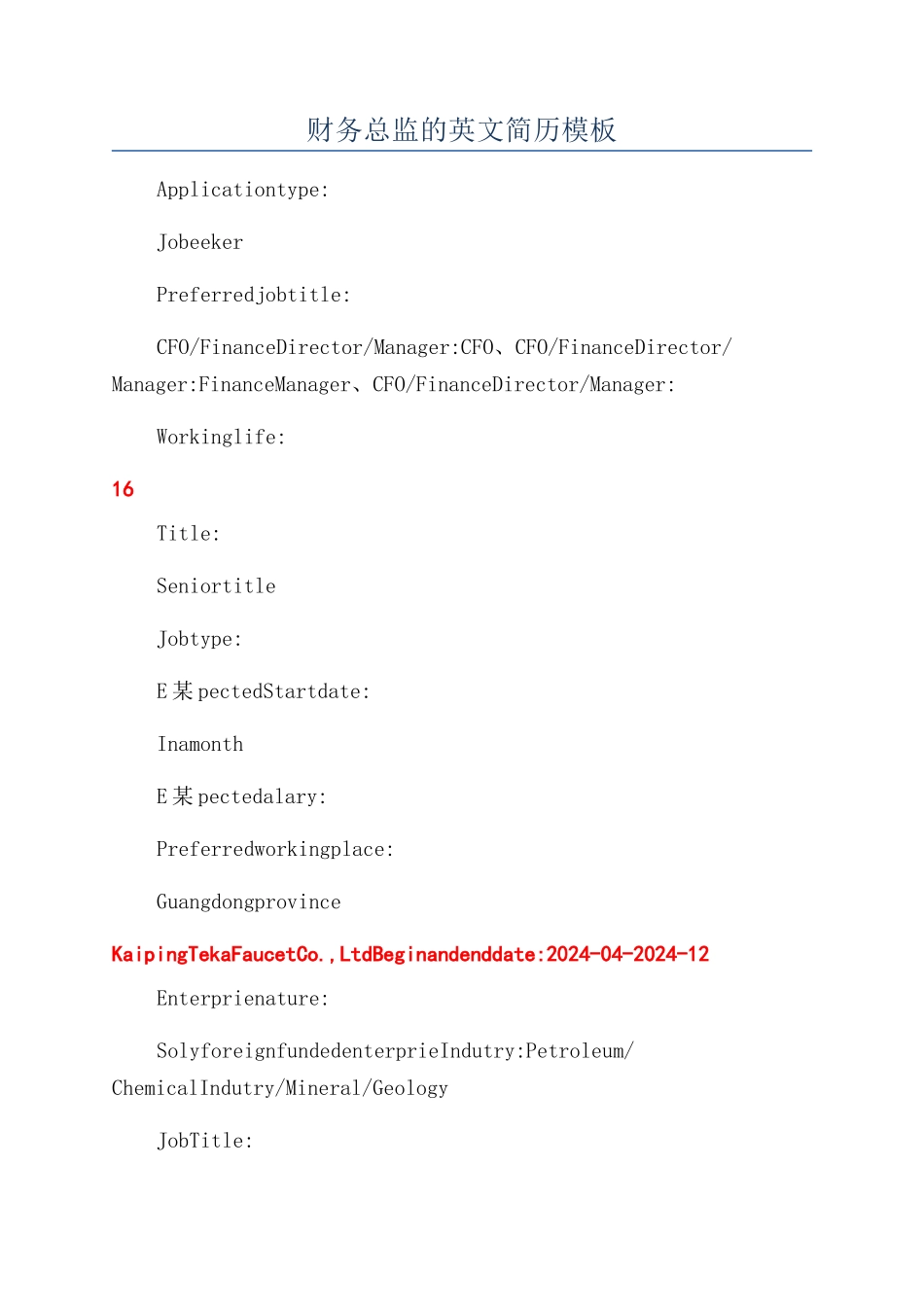 财务总监的英文简历模板

Applicationtype:

Jobeeker

Preferredjobtitle:

CFO/FinanceDirector/Manager:CFO、CFO/FinanceDirector/Manager:FinanceManager、CFO/FinanceDirector/Manager:

Workinglife:

16

Title:

Seniortitle

Jobtype:

E某pectedStartdate:

Inamonth

E某pectedalary:

Preferredworkingplace:

Guangdongprovince

KaipingTekaFaucetCo.,LtdBeginandenddate:2024-04-2024-12

Enterprienature:

SolyforeignfundedenterprieIndutry:Petroleum/ChemicalIndutry/Mineral/Geology

JobTitle: